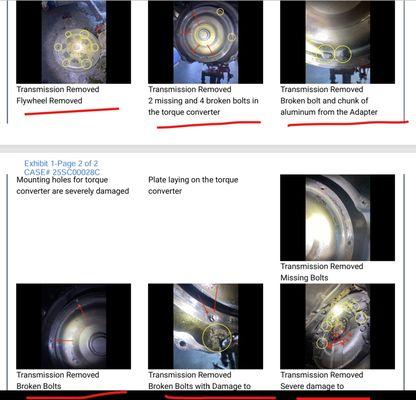 Transmission Removed
Flywheel Removed

Transmission Removed
2 missing and 4 broken bolts in the torque converter

Transmission Removed
Broken bolt and chunk of aluminum from the Adapter

Exhibit 1-Page 2 of 2
CASE# 25SC00028C

Mounting holes for torque converter are severely damaged

Plate laying on the torque converter

Transmission Removed
Missing Bolts

Transmission Removed
Broken Bolts

Transmission Removed
Broken Bolts with Damage to

Transmission Removed
Severe damage to